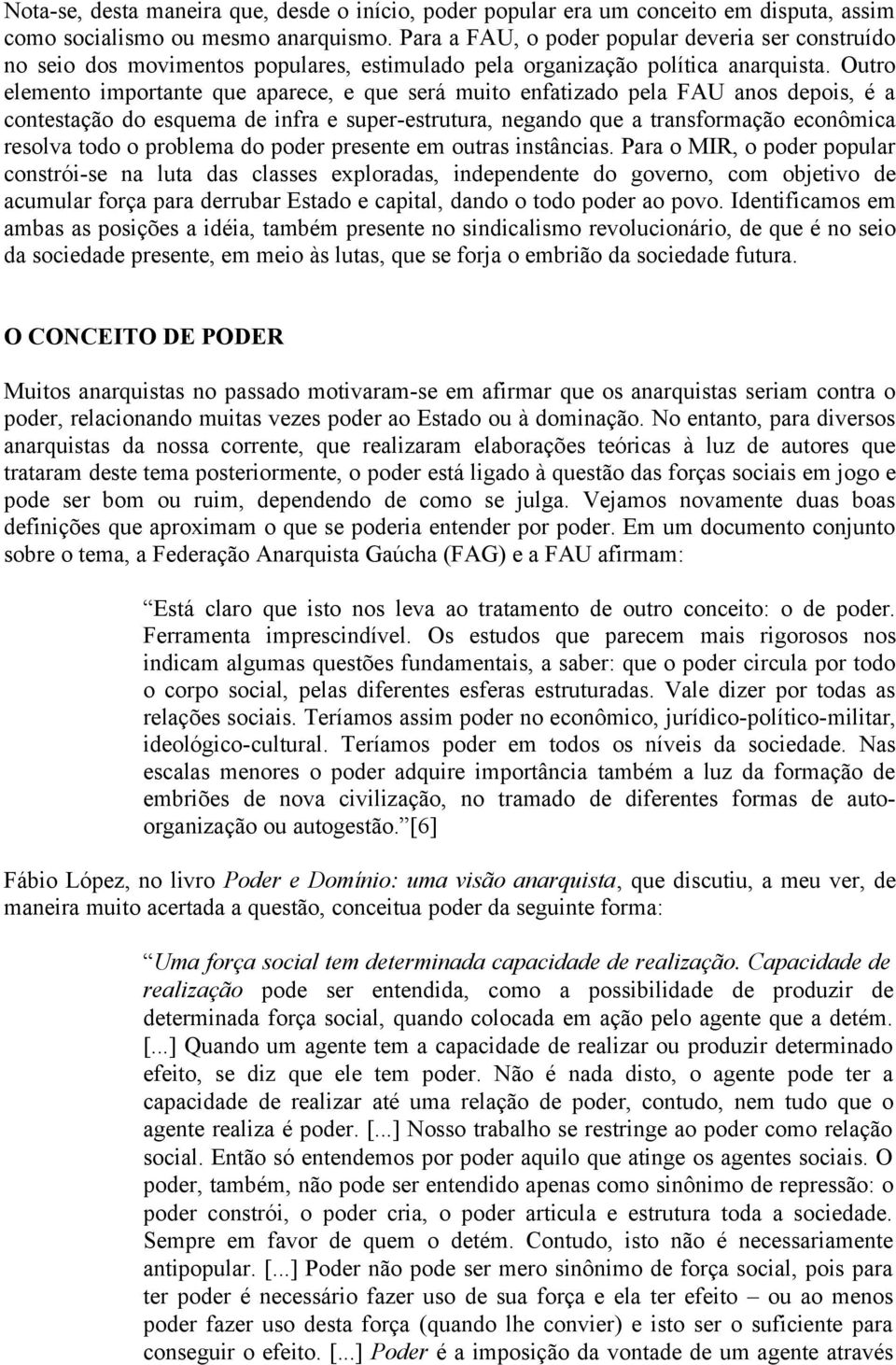 Nota-se, desta maneira que, desde o início, poder popular era um conceito em disputa, assim como socialismo ou mesmo anarquismo. Para a FAU, o poder popular deveria ser construído no seio dos movimentos populares, estimulado pela organização política anarquista. Outro elemento importante que aparece, e que será muito enfatizado pela FAU anos depois, é a contestação do esquema de infra e super-estrutura, negando que a transformação econômica resolva todo o problema do poder presente em outras instâncias. Para o MIR, o poder popular constrói-se na luta das classes exploradas, independente do governo, com objetivo de acumular força para derrubar Estado e capital, dando o todo poder ao povo. Identificamos em ambas as posições a idéia, também presente no sindicalismo revolucionário, de que é no seio da sociedade presente, em meio às lutas, que se forja o embrião da sociedade futura.

O CONCEITO DE PODER

Muitos anarquistas no passado motivaram-se em afirmar que os anarquistas seriam contra o poder, relacionando muitas vezes poder ao Estado ou à dominação. No entanto, para diversos anarquistas da nossa corrente, que realizaram elaborações teóricas à luz de autores que trataram deste tema posteriormente, o poder está ligado à questão das forças sociais em jogo e pode ser bom ou ruim, dependendo de como se julga. Vejamos novamente duas boas definições que aproximam o que se poderia entender por poder. Em um documento conjunto sobre o tema, a Federação Anarquista Gaúcha (FAG) e a FAU afirmam:

Está claro que isto nos leva ao tratamento de outro conceito: o de poder. Ferramenta imprescindível. Os estudos que parecem mais rigorosos nos indicam algumas questões fundamentais, a saber: que o poder circula por todo o corpo social, pelas diferentes esferas estruturadas. Vale dizer por todas as relações sociais. Teríamos assim poder no econômico, jurídico-político-militar, ideológico-cultural. Teríamos poder em todos os níveis da sociedade. Nas escalas menores o poder adquire importância também a luz da formação de embriões de nova civilização, no tramado de diferentes formas de auto-organização ou autogestão. [6]

Fábio López, no livro Poder e Domínio: uma visão anarquista, que discutiu, a meu ver, de maneira muito acertada a questão, conceitua poder da seguinte forma:

Uma força social tem determinada capacidade de realização. Capacidade de realização pode ser entendida, como a possibilidade de produzir de determinada força social, quando colocada em ação pelo agente que a detém. [...] Quando um agente tem a capacidade de realizar ou produzir determinado efeito, se diz que ele tem poder. Não é nada disto, o agente pode ter a capacidade de realizar até uma relação de poder, contudo, nem tudo que o agente realiza é poder. [...] Nosso trabalho se restringe ao poder como relação social. Então só entendemos por poder aquilo que atinge os agentes sociais. O poder, também, não pode ser entendido apenas como sinônimo de repressão: o poder constrói, o poder cria, o poder articula e estrutura toda a sociedade. Sempre em favor de quem o detém. Contudo, isto não é necessariamente antipopular. [...] Poder não pode ser mero sinônimo de força social, pois para ter poder é necessário fazer uso de sua força e ela ter efeito – ou ao menos poder fazer uso desta força (quando lhe convier) e isto ser o suficiente para conseguir o efeito. [...] Poder é a imposição da vontade de um agente através